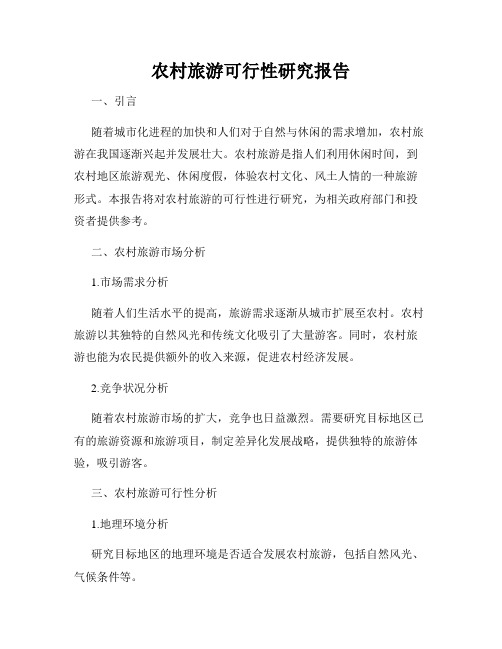 农村旅游可行性研究报告

一、引言

随着城市化进程的加快和人们对于自然与休闲的需求增加，农村旅游在我国逐渐兴起并发展壮大。农村旅游是指人们利用休闲时间，到农村地区旅游观光、休闲度假，体验农村文化、风土人情的一种旅游形式。本报告将对农村旅游的可行性进行研究，为相关政府部门和投资者提供参考。

二、农村旅游市场分析

1.市场需求分析

随着人们生活水平的提高，旅游需求逐渐从城市扩展至农村。农村旅游以其独特的自然风光和传统文化吸引了大量游客。同时，农村旅游也能为农民提供额外的收入来源，促进农村经济发展。

2.竞争状况分析

随着农村旅游市场的扩大，竞争也日益激烈。需要研究目标地区已有的旅游资源和旅游项目，制定差异化发展战略，提供独特的旅游体验，吸引游客。

三、农村旅游可行性分析

1.地理环境分析

研究目标地区的地理环境是否适合发展农村旅游，包括自然风光、气候条件等。